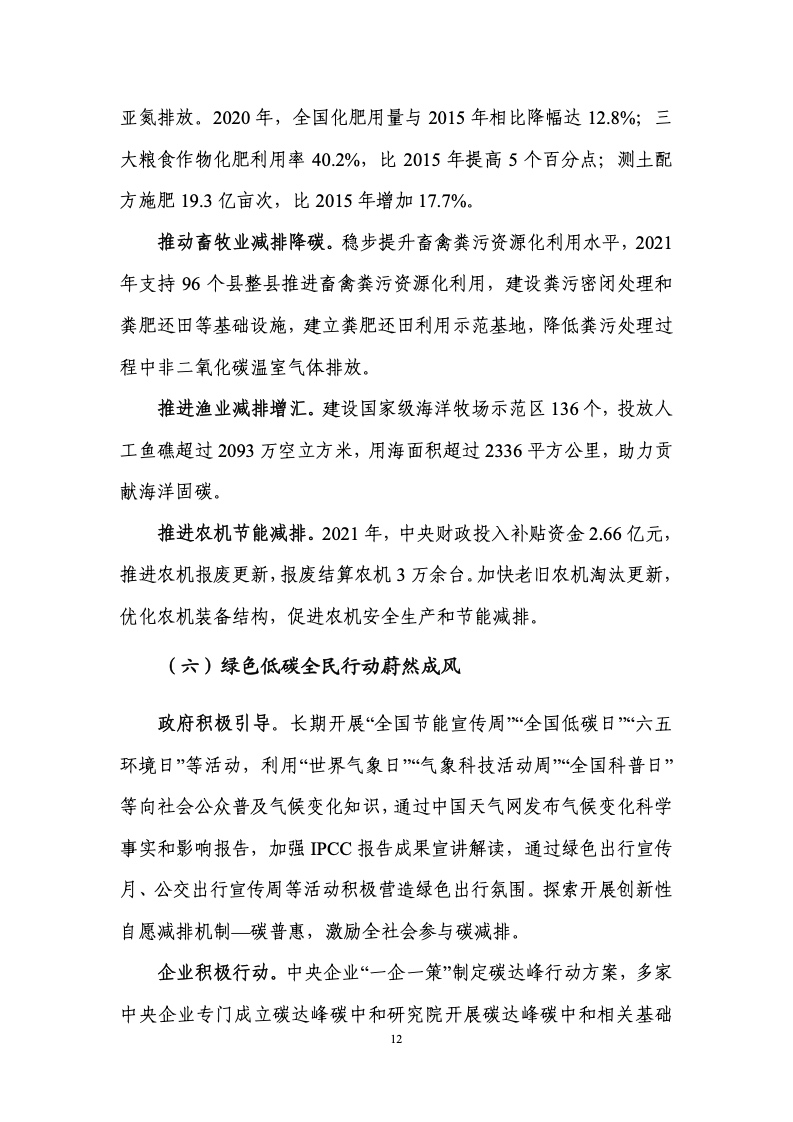 亚氮排放。2020 年，全国化肥用量与 2015 年相比降幅达 12.8%；三大粮食作物化肥利用率 40.2%，比 2015 年提高 5 个百分点；测土配方施肥 19.3 亿亩次，比 2015 年增加 17.7%。

推动畜牧业减排降碳。稳步提升畜禽粪污资源化利用水平，2021 年支持 96 个县整县推进畜禽粪污资源化利用，建设粪污密闭处理和粪肥还田等基础设施，建立粪肥还田利用示范基地，降低粪污处理过程中非二氧化碳温室气体排放。

推进渔业减排增汇。建设国家级海洋牧场示范区 136 个，投放人工鱼礁超过 2093 万空立方米，用海面积超过 2336 平方公里，助力贡献海洋固碳。

推进农机节能减排。2021 年，中央财政投入补贴资金 2.66 亿元，推进农机报废更新，报废结算农机 3 万余台。加快老旧农机淘汰更新，优化农机装备结构，促进农机安全生产和节能减排。

（六）绿色低碳全民行动蔚然成风

政府积极引导。长期开展“全国节能宣传周”“全国低碳日”“六五环境日”等活动，利用“世界气象日”“气象科技活动周”“全国科普日”等向社会公众普及气候变化知识，通过中国天气网发布气候变化科学事实和影响报告，加强 IPCC 报告成果宣讲解读，通过绿色出行宣传月、公交出行宣传周等活动积极营造绿色出行氛围。探索开展创新性自愿减排机制—碳普惠，激励全社会参与碳减排。

企业积极行动。中央企业“一企一策”制定碳达峰行动方案，多家中央企业专门成立碳达峰碳中和研究院开展碳达峰碳中和相关基础

12